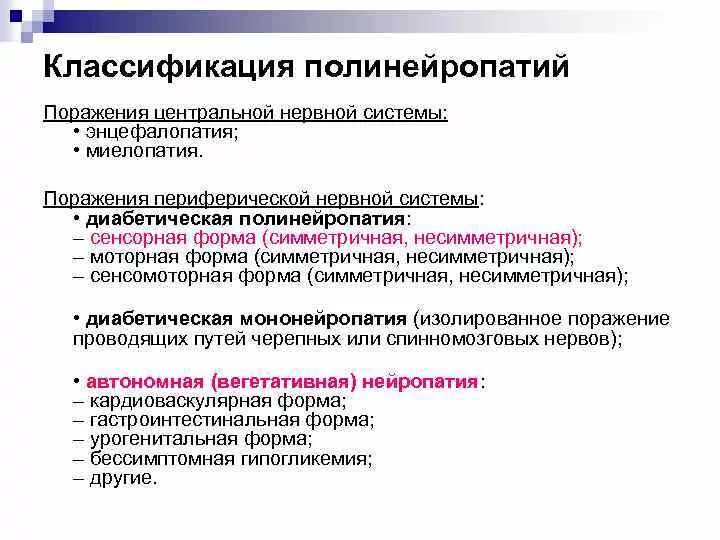 Классификация полинейропатий

Поражения центральной нервной системы:
• энцефалопатия;
• миелопатия.

Поражения периферической нервной системы:
• диабетическая полинейропатия:
– сенсорная форма (симметричная, несимметричная);
– моторная форма (симметричная, несимметричная);
– сенсомоторная форма (симметричная, несимметричная);

• диабетическая мононейропатия (изолированное поражение проводящих путей черепных или спинномозговых нервов);

• автономная (вегетативная) нейропатия:
– кардиоваскулярная форма;
– гастроинтестинальная форма;
– урогенитальная форма;
– бессимптомная гипогликемия;
– другие.